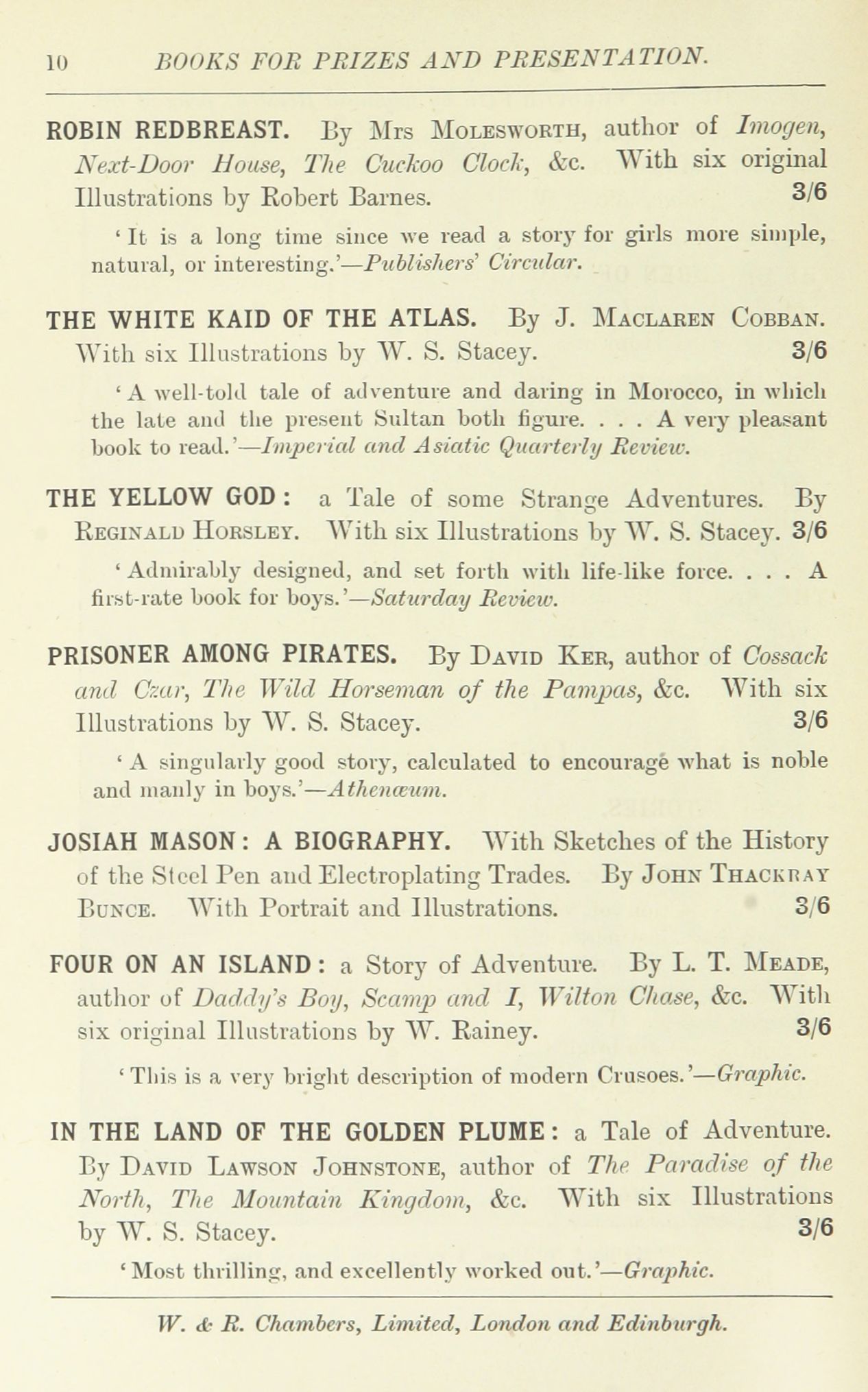 10 BOOKS FOR PRIZES AND PRESENTATION.

ROBIN REDBREAST. By Mrs Molesworth, author of Imogen, Next-Door House, The Cuckoo Clock, &c. With six original Illustrations by Robert Barnes. 3/6

'It is a long time since we read a story for girls more simple, natural, or interesting.'—Publishers' Circular.

THE WHITE KAID OF THE ATLAS. By J. Maclaren Cobban. With six Illustrations by W. S. Stacey. 3/6

'A well-told tale of adventure and daring in Morocco, in which the late and the present Sultan both figure. . . . A very pleasant book to read.'—Imperial and Asiatic Quarterly Review.

THE YELLOW GOD: a Tale of some Strange Adventures. By Reginald Horsley. With six Illustrations by W. S. Stacey. 3/6

'Admirably designed, and set forth with life-like force. . . . A first-rate book for boys.'—Saturday Review.

PRISONER AMONG PIRATES. By David Ker, author of Cossack and Czar, The Wild Horseman of the Pampas, &c. With six Illustrations by W. S. Stacey. 3/6

'A singularly good story, calculated to encourage what is noble and manly in boys.'—Athenæum.

JOSIAH MASON: A BIOGRAPHY. With Sketches of the History of the Steel Pen and Electroplating Trades. By John Thackray Bunce. With Portrait and Illustrations. 3/6

FOUR ON AN ISLAND: a Story of Adventure. By L. T. Meade, author of Daddy's Boy, Scamp and I, Wilton Chase, &c. With six original Illustrations by W. Rainey. 3/6

'This is a very bright description of modern Crusoes.'—Graphic.

IN THE LAND OF THE GOLDEN PLUME: a Tale of Adventure. By David Lawson Johnstone, author of The Paradise of the North, The Mountain Kingdom, &c. With six Illustrations by W. S. Stacey. 3/6

'Most thrilling, and excellently worked out.'—Graphic.

W. & R. Chambers, Limited, London and Edinburgh.